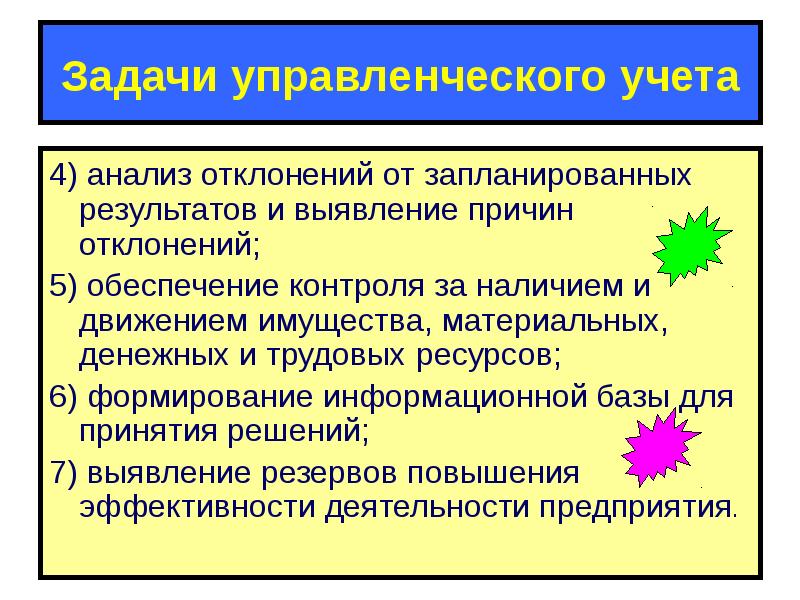 Задачи управленческого учета

4) анализ отклонений от запланированных результатов и выявление причин отклонений;

5) обеспечение контроля за наличием и движением имущества, материальных, денежных и трудовых ресурсов;

6) формирование информационной базы для принятия решений;

7) выявление резервов повышения эффективности деятельности предприятия.